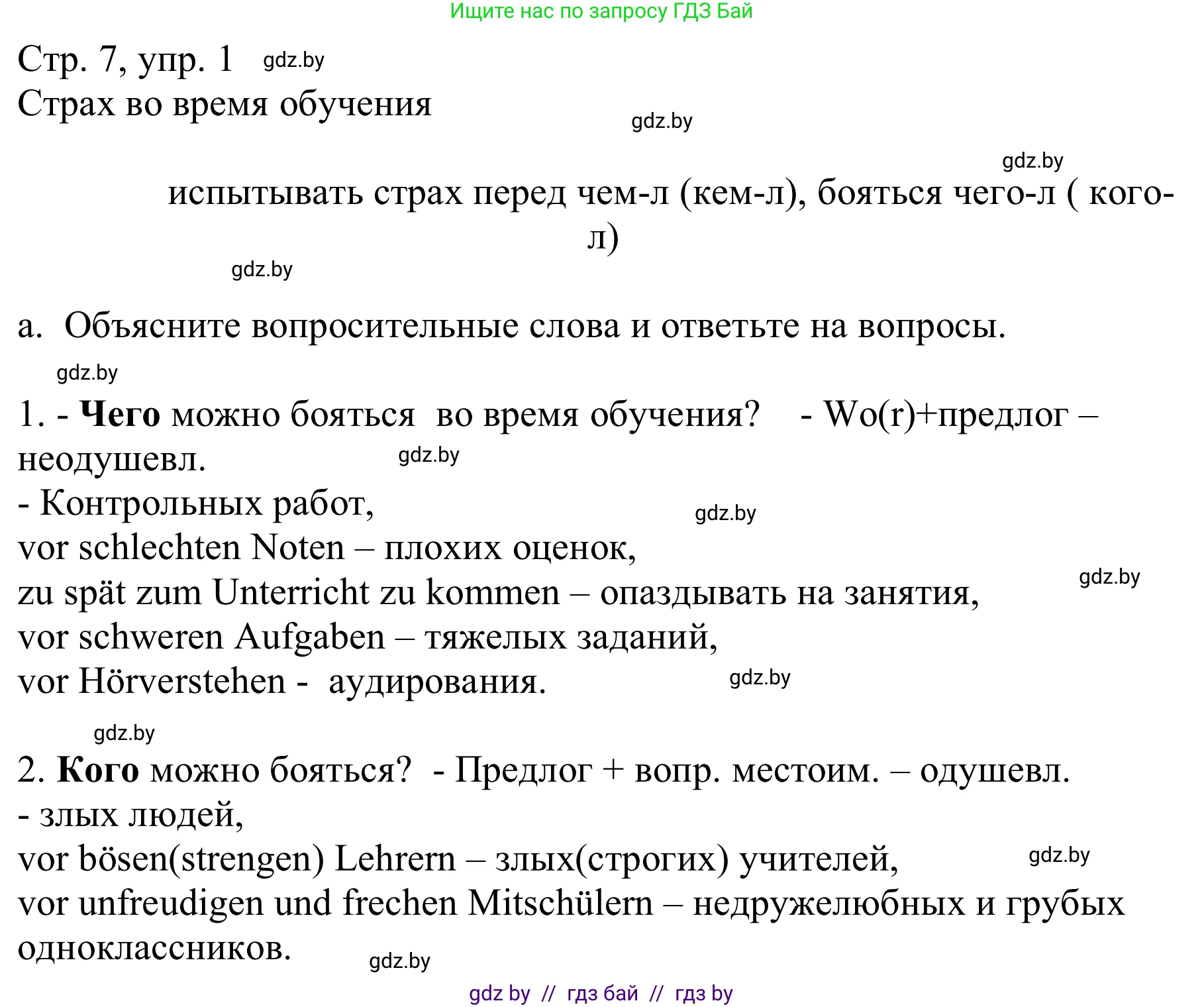 Ищите нас по запросу ГДЗ Бай

Стр. 7, упр. 1 gdz.by
Страх во время обучения

gdz.by

gdz.by

испытывать страх перед чем-л (кем-л), бояться чего-л ( кого-л)

gdz.by

a. Объясните вопросительные слова и ответьте на вопросы.

gdz.by

1. - **Чего** можно бояться во время обучения? - Wo(r)+предлог – неодушевл. gdz.by
- Контрольных работ, gdz.by
vor schlechten Noten – плохих оценок,
zu spät zum Unterricht zu kommen – опаздывать на занятия, gdz.by
vor schweren Aufgaben – тяжелых заданий,
vor Hörverstehen - аудирования. gdz.by

gdz.by

2. **Кого** можно бояться? - Предлог + вопр. местоим. – одушевл.
- злых людей,
vor bösen(strengen) Lehrern – злых(строгих) учителей, gdz.by
vor unfreudigen und frechen Mitschülern – недружелюбных и грубых одноклассников. gdz.by

gdz by // гдз бай // гдз by